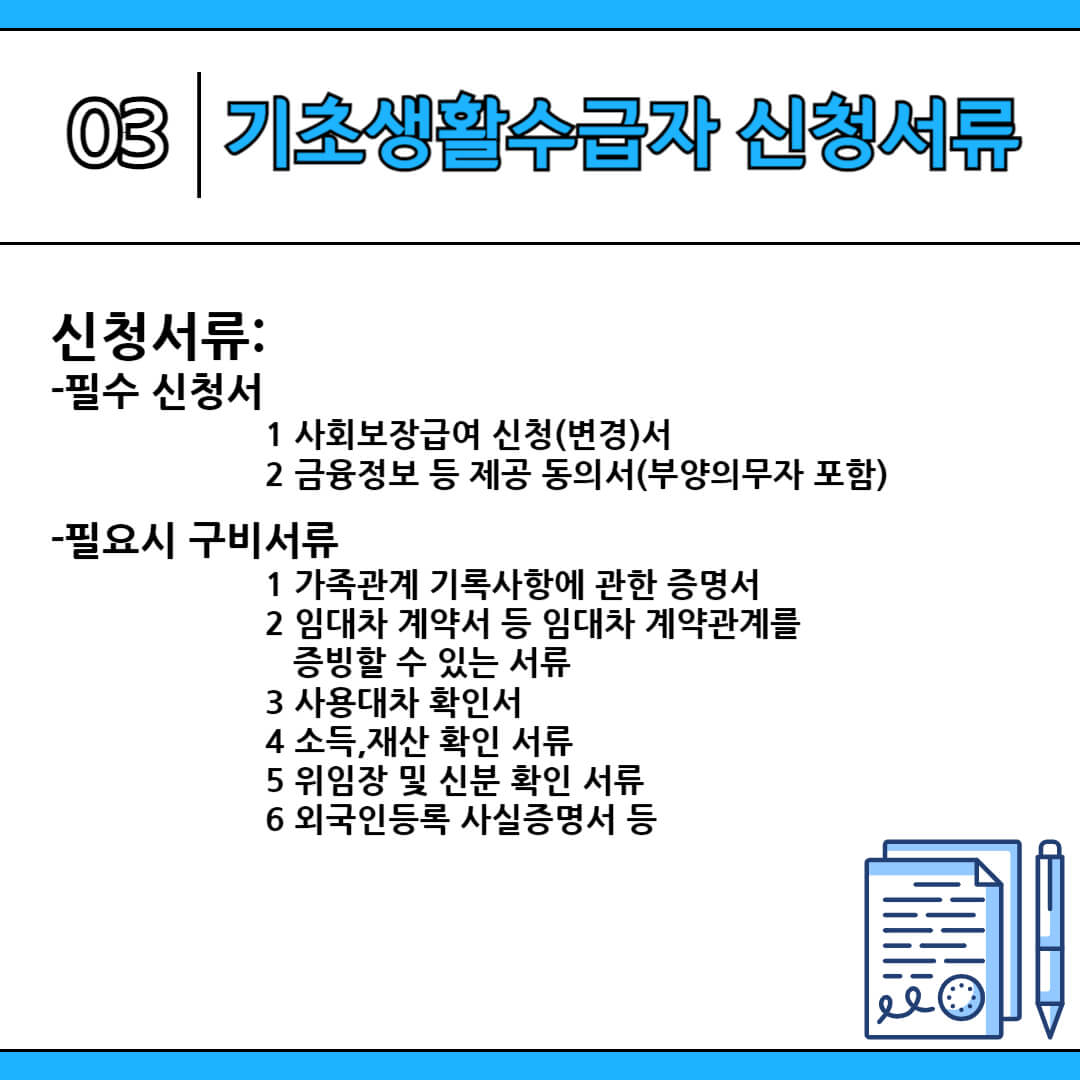 03 기초생활수급자 신청서류

신청서류:
-필수 신청서
1 사회보장급여 신청(변경)서
2 금융정보 등 제공 동의서(부양의무자 포함)

-필요시 구비서류
1 가족관계 기록사항에 관한 증명서
2 임대차 계약서 등 임대차 계약관계를 증빙할 수 있는 서류
3 사용대차 확인서
4 소득,재산 확인 서류
5 위임장 및 신분 확인 서류
6 외국인등록 사실증명서 등